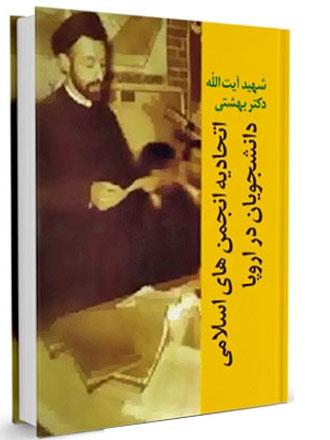 شهید آیت الله
دکتر بهشتی

اتحادیه انجمن های اسلامی
دانشجویان در اروپا